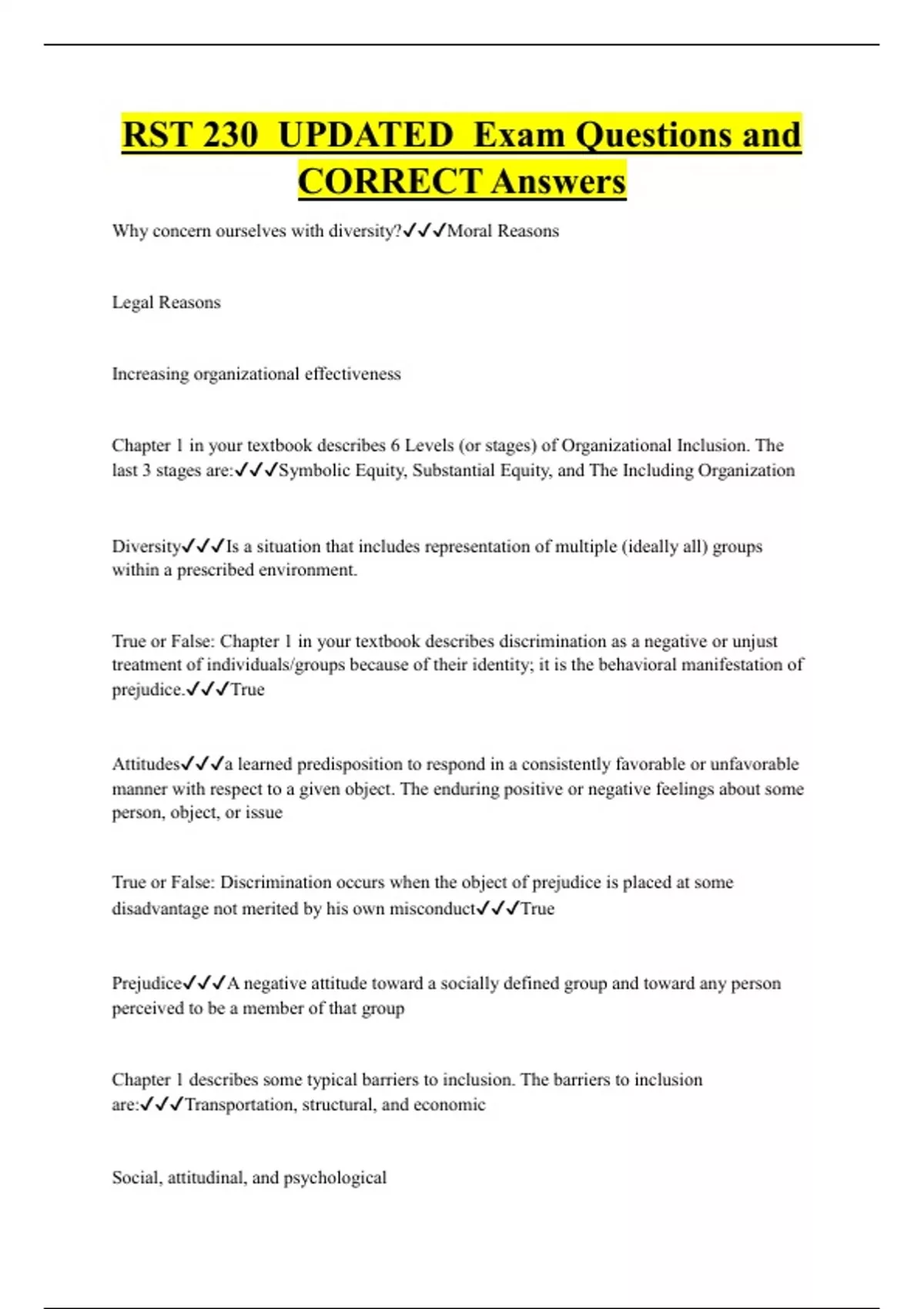 RST 230 UPDATED Exam Questions and CORRECT Answers

Why concern ourselves with diversity?✓✓✓Moral Reasons

Legal Reasons

Increasing organizational effectiveness

Chapter 1 in your textbook describes 6 Levels (or stages) of Organizational Inclusion. The last 3 stages are:✓✓✓Symbolic Equity, Substantial Equity, and The Including Organization

Diversity✓✓✓Is a situation that includes representation of multiple (ideally all) groups within a prescribed environment.

True or False: Chapter 1 in your textbook describes discrimination as a negative or unjust treatment of individuals/groups because of their identity; it is the behavioral manifestation of prejudice.✓✓✓True

Attitudes✓✓✓a learned predisposition to respond in a consistently favorable or unfavorable manner with respect to a given object. The enduring positive or negative feelings about some person, object, or issue

True or False: Discrimination occurs when the object of prejudice is placed at some disadvantage not merited by his own misconduct✓✓✓True

Prejudice✓✓✓A negative attitude toward a socially defined group and toward any person perceived to be a member of that group

Chapter 1 describes some typical barriers to inclusion. The barriers to inclusion are:✓✓✓Transportation, structural, and economic

Social, attitudinal, and psychological